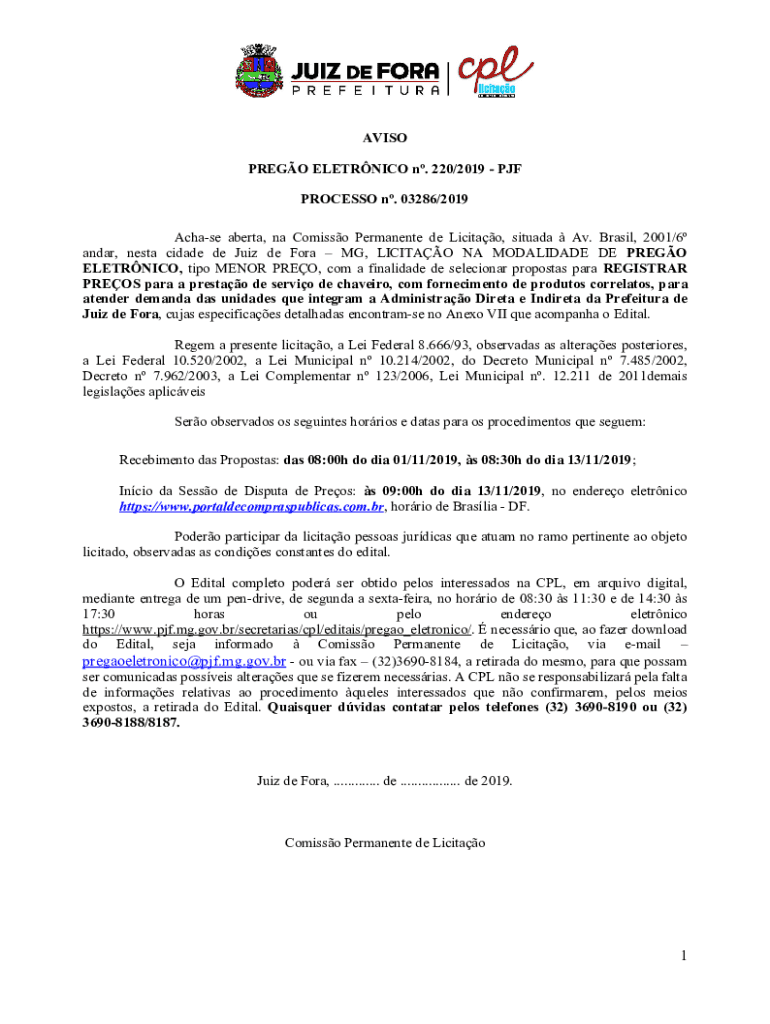 JUIZ DE FORA
PREFEITURA
cpl
licitação

AVISO

PREGÃO ELETRÔNICO nº. 220/2019 - PJF

PROCESSO nº. 03286/2019

Acha-se aberta, na Comissão Permanente de Licitação, situada à Av. Brasil, 2001/6º andar, nesta cidade de Juiz de Fora – MG, LICITAÇÃO NA MODALIDADE DE PREGÃO ELETRÔNICO, tipo MENOR PREÇO, com a finalidade de selecionar propostas para REGISTRAR PREÇOS para a prestação de serviço de chaveiro, com fornecimento de produtos correlatos, para atender demanda das unidades que integram a Administração Direta e Indireta da Prefeitura de Juiz de Fora, cujas especificações detalhadas encontram-se no Anexo VII que acompanha o Edital.

Regem a presente licitação, a Lei Federal 8.666/93, observadas as alterações posteriores, a Lei Federal 10.520/2002, a Lei Municipal nº 10.214/2002, do Decreto Municipal nº 7.485/2002, Decreto nº 7.962/2003, a Lei Complementar nº 123/2006, Lei Municipal nº. 12.211 de 2011demais legislações aplicáveis

Serão observados os seguintes horários e datas para os procedimentos que seguem:

Recebimento das Propostas: das 08:00h do dia 01/11/2019, às 08:30h do dia 13/11/2019;

Início da Sessão de Disputa de Preços: às 09:00h do dia 13/11/2019, no endereço eletrônico https://www.portaldecompraspublicas.com.br, horário de Brasília - DF.

Poderão participar da licitação pessoas jurídicas que atuam no ramo pertinente ao objeto licitado, observadas as condições constantes do edital.

O Edital completo poderá ser obtido pelos interessados na CPL, em arquivo digital, mediante entrega de um pen-drive, de segunda a sexta-feira, no horário de 08:30 às 11:30 e de 14:30 às 17:30 horas ou pelo endereço eletrônico https://www.pjf.mg.gov.br/secretarias/cpl/editais/pregao_eletronico/. É necessário que, ao fazer download do Edital, seja informado à Comissão Permanente de Licitação, via e-mail – pregaoeletronico@pjf.mg.gov.br - ou via fax – (32)3690-8184, a retirada do mesmo, para que possam ser comunicadas possíveis alterações que se fizerem necessárias. A CPL não se responsabilizará pela falta de informações relativas ao procedimento àqueles interessados que não confirmarem, pelos meios expostos, a retirada do Edital. Quaisquer dúvidas contatar pelos telefones (32) 3690-8190 ou (32) 3690-8188/8187.

Juiz de Fora, ............. de ................. de 2019.

Comissão Permanente de Licitação

1